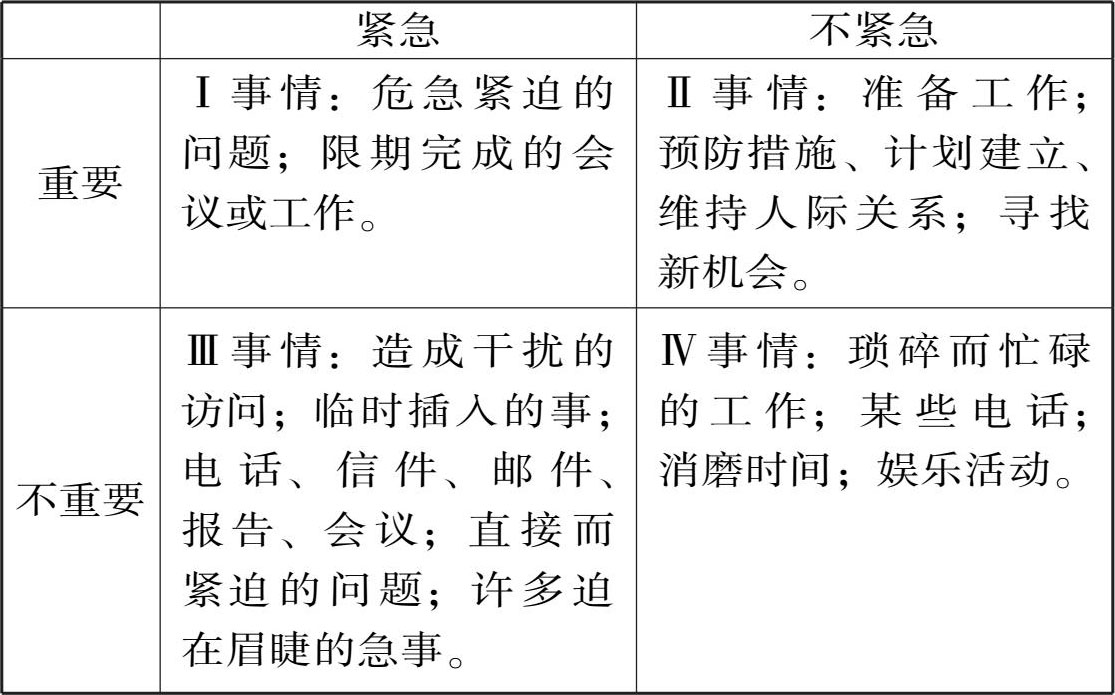 | | 紧急 | 不紧急 |
|---|---|---|
| 重要 | Ⅰ事情：危急紧迫的问题；限期完成的会议或工作。 | Ⅱ事情：准备工作；预防措施、计划建立、维持人际关系；寻找新机会。 |
| 不重要 | Ⅲ事情：造成干扰的访问；临时插入的事；电话、信件、邮件、报告、会议；直接而紧迫的问题；许多迫在眉睫的急事。 | Ⅳ事情：琐碎而忙碌的工作；某些电话；消磨时间；娱乐活动。 |